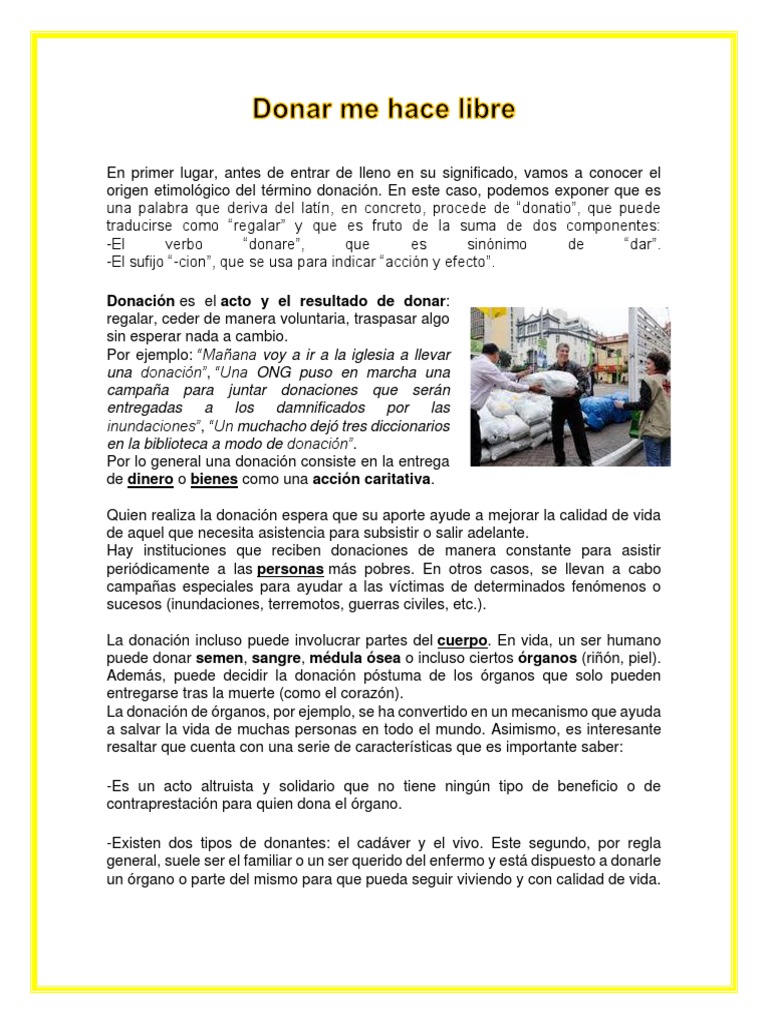 Donar me hace libre

En primer lugar, antes de entrar de lleno en su significado, vamos a conocer el origen etimológico del término donación. En este caso, podemos exponer que es una palabra que deriva del latín, en concreto, procede de “donatio”, que puede traducirse como “regalar” y que es fruto de la suma de dos componentes:
-El verbo “donare”, que es sinónimo de “dar”.
-El sufijo “-cion”, que se usa para indicar “acción y efecto”.

Donación es el acto y el resultado de donar: regalar, ceder de manera voluntaria, traspasar algo sin esperar nada a cambio.
Por ejemplo: “Mañana voy a ir a la iglesia a llevar una donación”, “Una ONG puso en marcha una campaña para juntar donaciones que serán entregadas a los damnificados por las inundaciones”, “Un muchacho dejó tres diccionarios en la biblioteca a modo de donación”.
Por lo general una donación consiste en la entrega de dinero o bienes como una acción caritativa.

Quien realiza la donación espera que su aporte ayude a mejorar la calidad de vida de aquel que necesita asistencia para subsistir o salir adelante.
Hay instituciones que reciben donaciones de manera constante para asistir periódicamente a las personas más pobres. En otros casos, se llevan a cabo campañas especiales para ayudar a las víctimas de determinados fenómenos o sucesos (inundaciones, terremotos, guerras civiles, etc.).

La donación incluso puede involucrar partes del cuerpo. En vida, un ser humano puede donar semen, sangre, médula ósea o incluso ciertos órganos (riñón, piel). Además, puede decidir la donación póstuma de los órganos que solo pueden entregarse tras la muerte (como el corazón).
La donación de órganos, por ejemplo, se ha convertido en un mecanismo que ayuda a salvar la vida de muchas personas en todo el mundo. Asimismo, es interesante resaltar que cuenta con una serie de características que es importante saber:

-Es un acto altruista y solidario que no tiene ningún tipo de beneficio o de contraprestación para quien dona el órgano.

-Existen dos tipos de donantes: el cadáver y el vivo. Este segundo, por regla general, suele ser el familiar o un ser querido del enfermo y está dispuesto a donarle un órgano o parte del mismo para que pueda seguir viviendo y con calidad de vida.